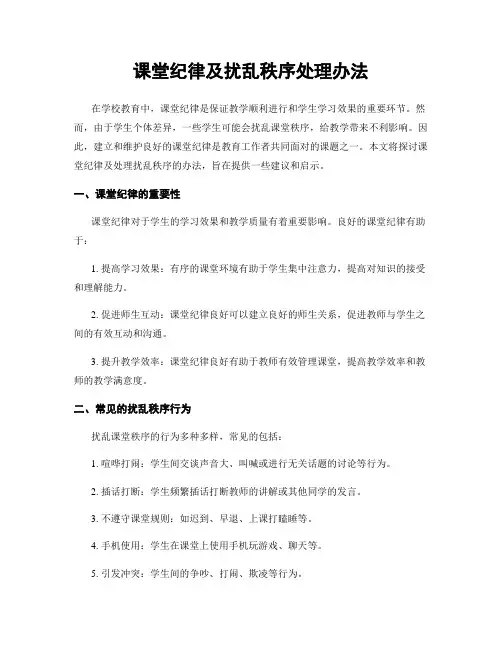 课堂纪律及扰乱秩序处理办法

在学校教育中，课堂纪律是保证教学顺利进行和学生学习效果的重要环节。然而，由于学生个体差异，一些学生可能会扰乱课堂秩序，给教学带来不利影响。因此，建立和维护良好的课堂纪律是教育工作者共同面对的课题之一。本文将探讨课堂纪律及处理扰乱秩序的办法，旨在提供一些建议和启示。

一、课堂纪律的重要性

课堂纪律对于学生的学习效果和教学质量有着重要影响。良好的课堂纪律有助于：

1. 提高学习效果：有序的课堂环境有助于学生集中注意力，提高对知识的接受和理解能力。

2. 促进师生互动：课堂纪律良好可以建立良好的师生关系，促进教师与学生之间的有效互动和沟通。

3. 提升教学效率：课堂纪律良好有助于教师有效管理课堂，提高教学效率和教师的教学满意度。

二、常见的扰乱秩序行为

扰乱课堂秩序的行为多种多样，常见的包括：

1. 喧哗打闹：学生间交谈声音大、叫喊或进行无关话题的讨论等行为。

2. 插话打断：学生频繁插话打断教师的讲解或其他同学的发言。

3. 不遵守课堂规则：如迟到、早退、上课打瞌睡等。

4. 手机使用：学生在课堂上使用手机玩游戏、聊天等。

5. 引发冲突：学生间的争吵、打闹、欺凌等行为。